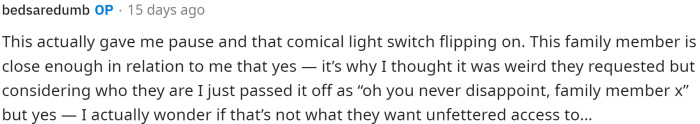 bedsaredumb OP · 15 days ago

This actually gave me pause and that comical light switch flipping on. This family member is close enough in relation to me that yes — it's why I thought it was weird they requested but considering who they are I just passed it off as "oh you never disappoint, family member x" but yes — I actually wonder if that's not what they want unfettered access to...